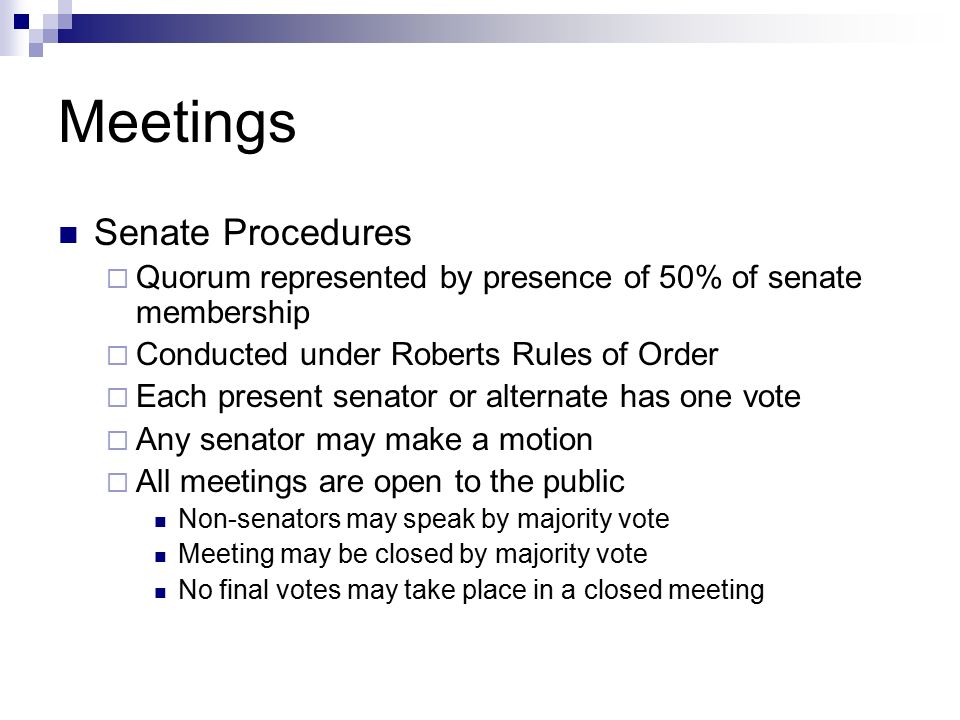 Meetings

Senate Procedures

Quorum represented by presence of 50% of senate membership

Conducted under Roberts Rules of Order

Each present senator or alternate has one vote

Any senator may make a motion

All meetings are open to the public

Non-senators may speak by majority vote

Meeting may be closed by majority vote

No final votes may take place in a closed meeting